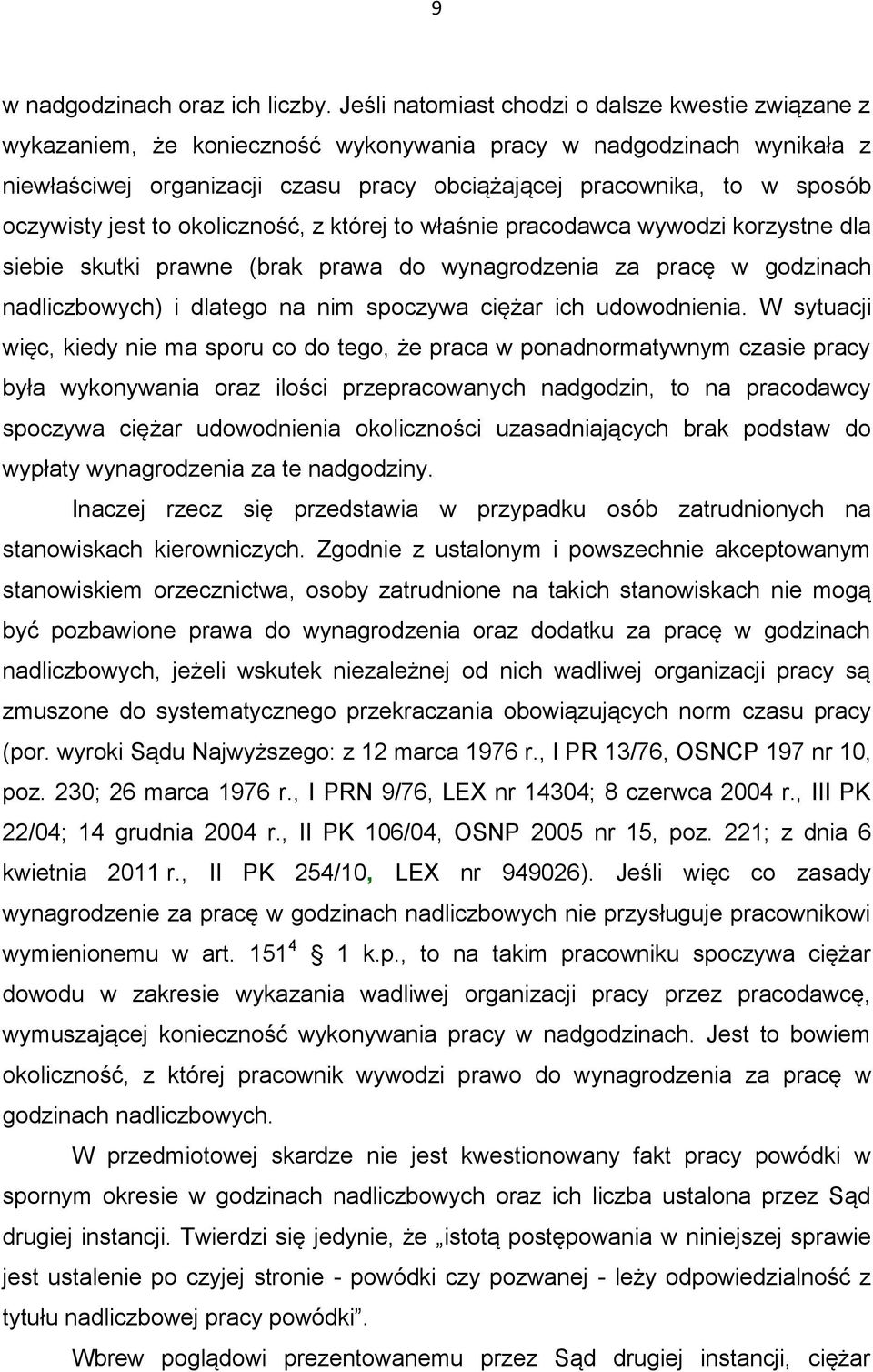 9

w nadgodzinach oraz ich liczby. Jeśli natomiast chodzi o dalsze kwestie związane z wykazaniem, że konieczność wykonywania pracy w nadgodzinach wynikała z niewłaściwej organizacji czasu pracy obciążającej pracownika, to w sposób oczywisty jest to okoliczność, z której to właśnie pracodawca wywodzi korzystne dla siebie skutki prawne (brak prawa do wynagrodzenia za pracę w godzinach nadliczbowych) i dlatego na nim spoczywa ciężar ich udowodnienia. W sytuacji więc, kiedy nie ma sporu co do tego, że praca w ponadnormatywnym czasie pracy była wykonywania oraz ilości przepracowanych nadgodzin, to na pracodawcy spoczywa ciężar udowodnienia okoliczności uzasadniających brak podstaw do wypłaty wynagrodzenia za te nadgodziny.

Inaczej rzecz się przedstawia w przypadku osób zatrudnionych na stanowiskach kierowniczych. Zgodnie z ustalonym i powszechnie akceptowanym stanowiskiem orzecznictwa, osoby zatrudnione na takich stanowiskach nie mogą być pozbawione prawa do wynagrodzenia oraz dodatku za pracę w godzinach nadliczbowych, jeżeli wskutek niezależnej od nich wadliwej organizacji pracy są zmuszone do systematycznego przekraczania obowiązujących norm czasu pracy (por. wyroki Sądu Najwyższego: z 12 marca 1976 r., I PR 13/76, OSNCP 197 nr 10, poz. 230; 26 marca 1976 r., I PRN 9/76, LEX nr 14304; 8 czerwca 2004 r., III PK 22/04; 14 grudnia 2004 r., II PK 106/04, OSNP 2005 nr 15, poz. 221; z dnia 6 kwietnia 2011 r., II PK 254/10, LEX nr 949026). Jeśli więc co zasady wynagrodzenie za pracę w godzinach nadliczbowych nie przysługuje pracownikowi wymienionemu w art. $151^4$ § 1 k.p., to na takim pracowniku spoczywa ciężar dowodu w zakresie wykazania wadliwej organizacji pracy przez pracodawcę, wymuszającej konieczność wykonywania pracy w nadgodzinach. Jest to bowiem okoliczność, z której pracownik wywodzi prawo do wynagrodzenia za pracę w godzinach nadliczbowych.

W przedmiotowej skardze nie jest kwestionowany fakt pracy powódki w spornym okresie w godzinach nadliczbowych oraz ich liczba ustalona przez Sąd drugiej instancji. Twierdzi się jedynie, że „istotą postępowania w niniejszej sprawie jest ustalenie po czyjej stronie - powódki czy pozwanej - leży odpowiedzialność z tytułu nadliczbowej pracy powódki”.

Wbrew poglądowi prezentowanemu przez Sąd drugiej instancji, ciężar